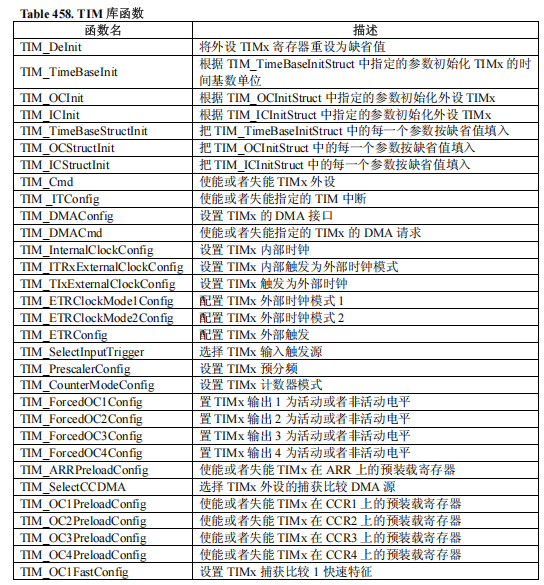 Table 458. TIM 库函数

| 函数名 | 描述 |
|---|---|
| TIM_DeInit | 将外设 TIMx 寄存器重设为缺省值 |
| TIM_TimeBaseInit | 根据 TIM_TimeBaseInitStruct 中指定的参数初始化 TIMx 的时间基数单位 |
| TIM_OCInit | 根据 TIM_OCInitStruct 中指定的参数初始化外设 TIMx |
| TIM_ICInit | 根据 TIM_ICInitStruct 中指定的参数初始化外设 TIMx |
| TIM_TimeBaseStructInit | 把 TIM_TimeBaseInitStruct 中的每一个参数按缺省值填入 |
| TIM_OCStructInit | 把 TIM_OCInitStruct 中的每一个参数按缺省值填入 |
| TIM_ICStructInit | 把 TIM_ICInitStruct 中的每一个参数按缺省值填入 |
| TIM_Cmd | 使能或者失能 TIMx 外设 |
| TIM _ITConfig | 使能或者失能指定的 TIM 中断 |
| TIM_DMAConfig | 设置 TIMx 的 DMA 接口 |
| TIM_DMACmd | 使能或者失能指定的 TIMx 的 DMA 请求 |
| TIM_InternalClockConfig | 设置 TIMx 内部时钟 |
| TIM_ITRxExternalClockConfig | 设置 TIMx 内部触发为外部时钟模式 |
| TIM_TIxExternalClockConfig | 设置 TIMx 触发为外部时钟 |
| TIM_ETRClockMode1Config | 配置 TIMx 外部时钟模式 1 |
| TIM_ETRClockMode2Config | 配置 TIMx 外部时钟模式 2 |
| TIM_ETRConfig | 配置 TIMx 外部触发 |
| TIM_SelectInputTrigger | 选择 TIMx 输入触发源 |
| TIM_PrescalerConfig | 设置 TIMx 预分频 |
| TIM_CounterModeConfig | 设置 TIMx 计数器模式 |
| TIM_ForcedOC1Config | 置 TIMx 输出 1 为活动或者非活动电平 |
| TIM_ForcedOC2Config | 置 TIMx 输出 2 为活动或者非活动电平 |
| TIM_ForcedOC3Config | 置 TIMx 输出 3 为活动或者非活动电平 |
| TIM_ForcedOC4Config | 置 TIMx 输出 4 为活动或者非活动电平 |
| TIM_ARRPreloadConfig | 使能或者失能 TIMx 在 ARR 上的预装载寄存器 |
| TIM_SelectCCDMA | 选择 TIMx 外设的捕获比较 DMA 源 |
| TIM_OC1PreloadConfig | 使能或者失能 TIMx 在 CCR1 上的预装载寄存器 |
| TIM_OC2PreloadConfig | 使能或者失能 TIMx 在 CCR2 上的预装载寄存器 |
| TIM_OC3PreloadConfig | 使能或者失能 TIMx 在 CCR3 上的预装载寄存器 |
| TIM_OC4PreloadConfig | 使能或者失能 TIMx 在 CCR4 上的预装载寄存器 |
| TIM_OC1FastConfig | 设置 TIMx 捕获比较 1 快速特征 |